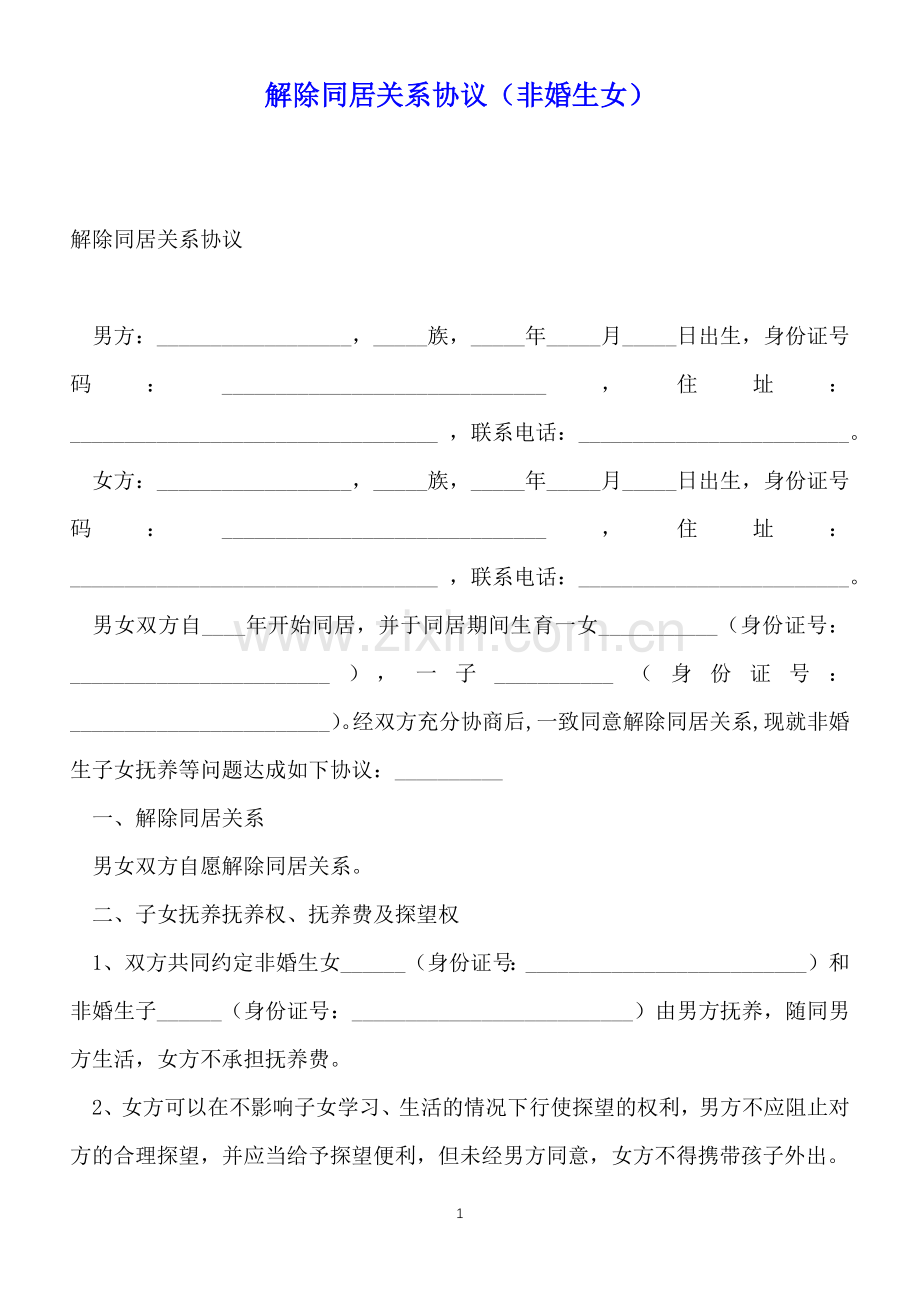 解除同居关系协议（非婚生女）

解除同居关系协议

男方：____，____族，____年____月____日出生，身份证号码：____，住址：____，联系电话：____。

女方：____，____族，____年____月____日出生，身份证号码：____，住址：____，联系电话：____。

男女双方自____年开始同居，并于同居期间生育一女____（身份证号：____），一子____（身份证号：____）。经双方充分协商后，一致同意解除同居关系，现就非婚生子女抚养等问题达成如下协议：____

一、解除同居关系

男女双方自愿解除同居关系。

二、子女抚养抚养权、抚养费及探望权

1、双方共同约定非婚生女____（身份证号：____）和非婚生子____（身份证号：____）由男方抚养，随同男方生活，女方不承担抚养费。

2、女方可以在不影响子女学习、生活的情况下行使探望的权利，男方不应阻止对方的合理探望，并应当给予探望便利，但未经男方同意，女方不得携带孩子外出。

1

www.zixin.com.cn